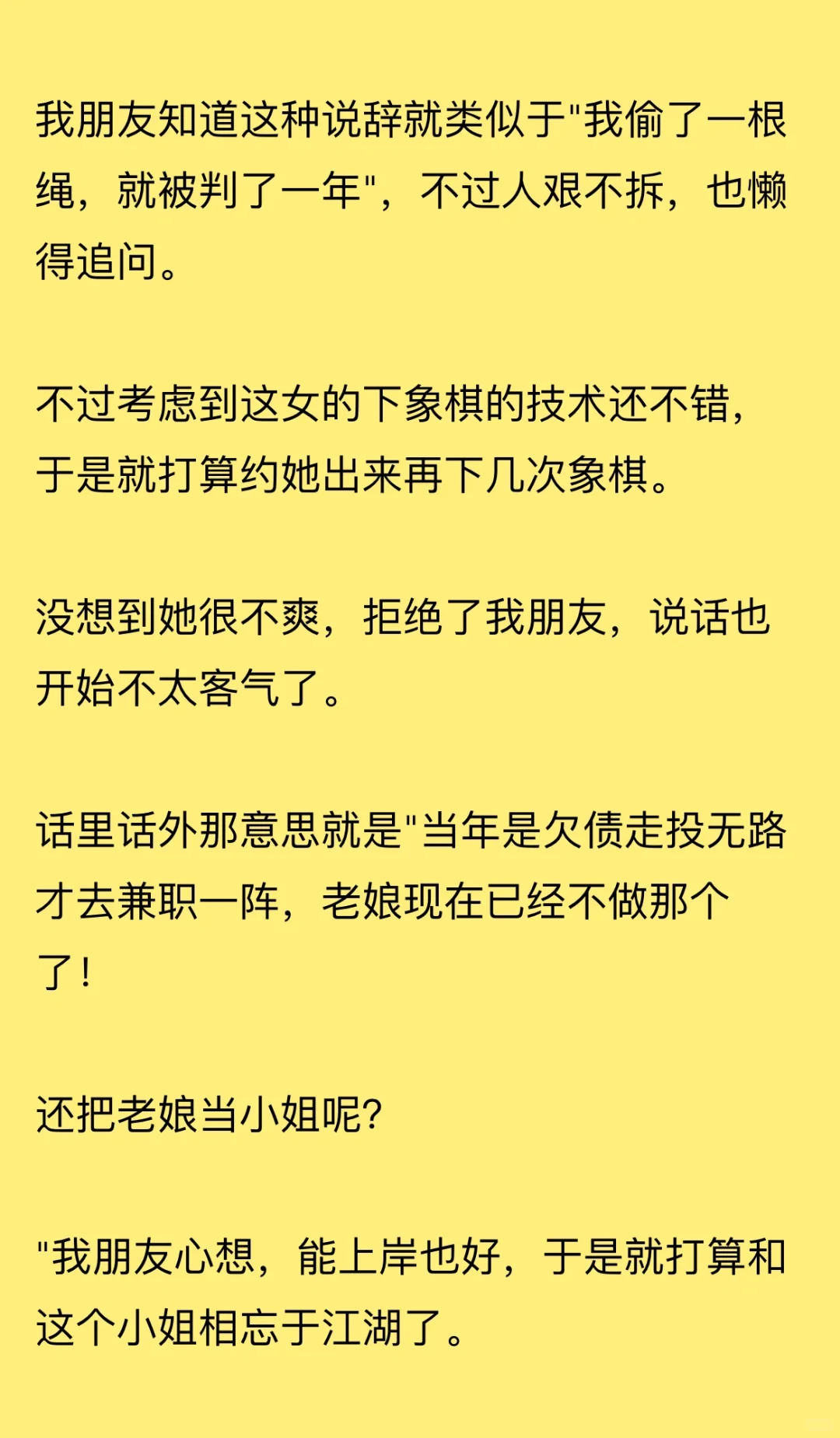 我朋友知道这种说辞就类似于"我偷了一根绳，就被判了一年"，不过人艰不拆，也懒得追问。

不过考虑到这女的下象棋的技术还不错，于是就打算约她出来再下几次象棋。

没想到她很不爽，拒绝了我朋友，说话也开始不太客气了。

话里话外那意思就是"当年是欠债走投无路才去兼职一阵，老娘现在已经不做那个了！

还把老娘当小姐呢？

"我朋友心想，能上岸也好，于是就打算和这个小姐相忘于江湖了。